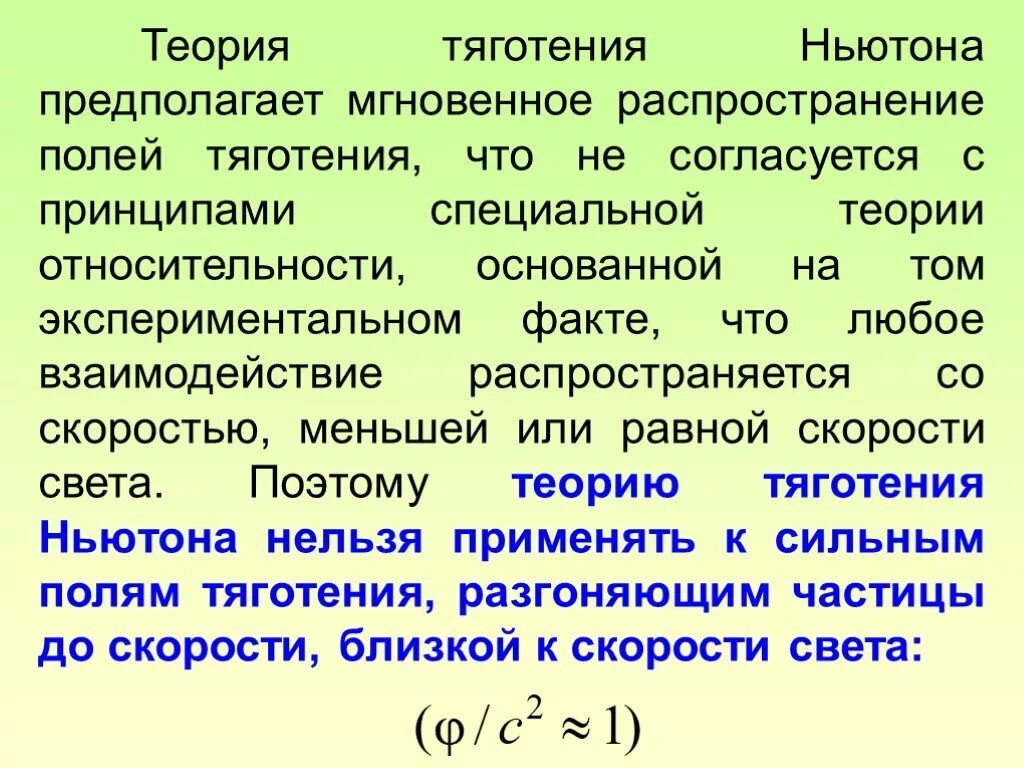 Теория тяготения Ньютона предполагает мгновенное распространение полей тяготения, что не согласуется с принципами специальной теории относительности, основанной на том экспериментальном факте, что любое взаимодействие распространяется со скоростью, меньшей или равной скорости света. Поэтому теорию тяготения Ньютона нельзя применять к сильным полям тяготения, разгоняющим частицы до скорости, близкой к скорости света:

$(\varphi / c^2 \approx 1)$